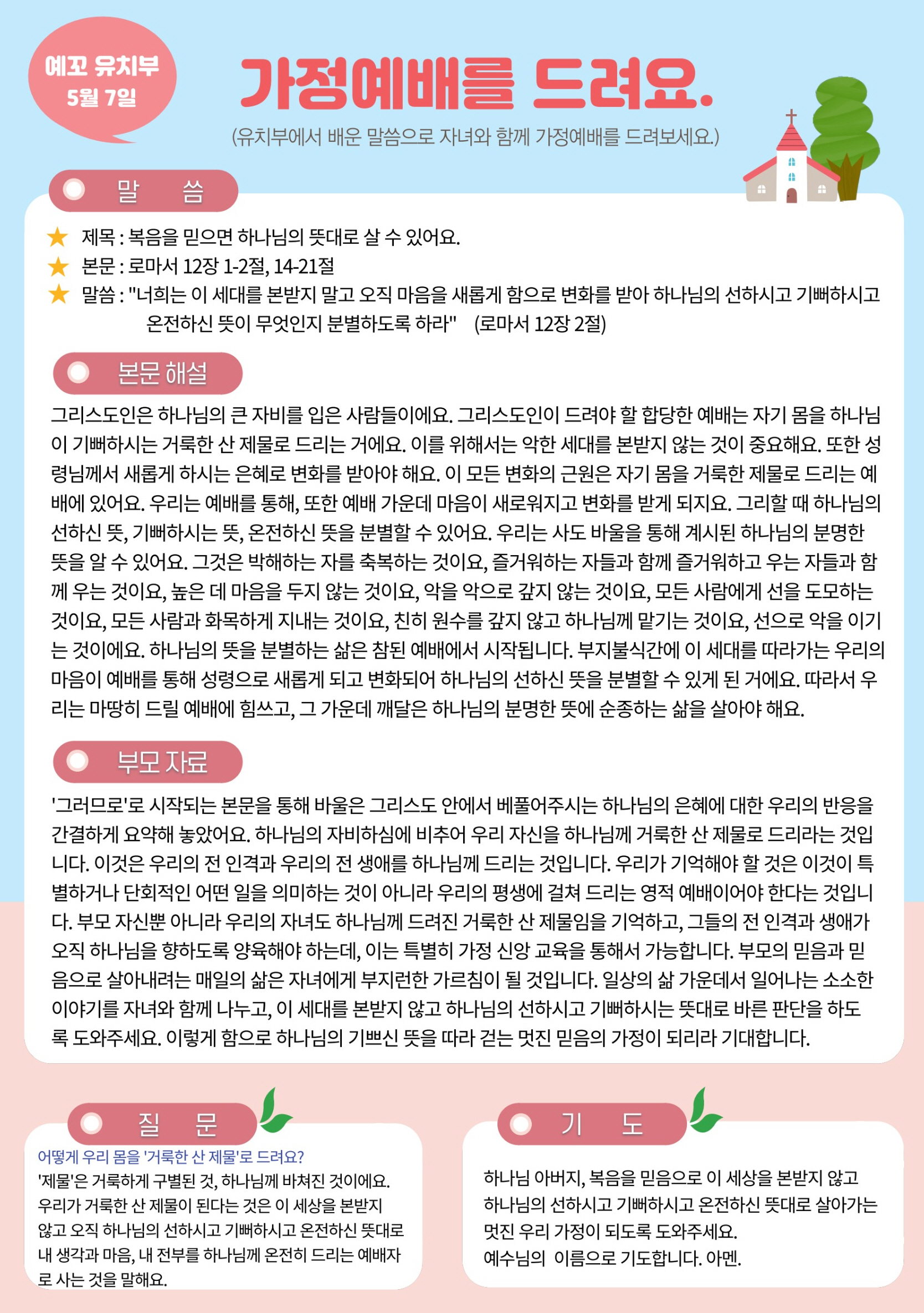 예꼬 유치부
5월 7일

가정예배를 드려요.

(유치부에서 배운 말씀으로 자녀와 함께 가정예배를 드려보세요.)

말 씀

★ 제목 : 복음을 믿으면 하나님의 뜻대로 살 수 있어요.
★ 본문 : 로마서 12장 1-2절, 14-21절
★ 말씀 : "너희는 이 세대를 본받지 말고 오직 마음을 새롭게 함으로 변화를 받아 하나님의 선하시고 기뻐하시고 온전하신 뜻이 무엇인지 분별하도록 하라" (로마서 12장 2절)

본문 해설

그리스도인은 하나님의 큰 자비를 입은 사람들이에요. 그리스도인이 드려야 할 합당한 예배는 자기 몸을 하나님이 기뻐하시는 거룩한 산 제물로 드리는 거에요. 이를 위해서는 악한 세대를 본받지 않는 것이 중요해요. 또한 성령님께서 새롭게 하시는 은혜로 변화를 받아야 해요. 이 모든 변화의 근원은 자기 몸을 거룩한 제물로 드리는 예배에 있어요. 우리는 예배를 통해, 또한 예배 가운데 마음이 새로워지고 변화를 받게 되지요. 그리할 때 하나님의 선하신 뜻, 기뻐하시는 뜻, 온전하신 뜻을 분별할 수 있어요. 우리는 사도 바울을 통해 계시된 하나님의 분명한 뜻을 알 수 있어요. 그것은 박해하는 자를 축복하는 것이요, 즐거워하는 자들과 함께 즐거워하고 우는 자들과 함께 우는 것이요, 높은 데 마음을 두지 않는 것이요, 악을 악으로 갚지 않는 것이요, 모든 사람에게 선을 도모하는 것이요, 모든 사람과 화목하게 지내는 것이요, 친히 원수를 갚지 않고 하나님께 맡기는 것이요, 선으로 악을 이기는 것이에요. 하나님의 뜻을 분별하는 삶은 참된 예배에서 시작됩니다. 부지불식간에 이 세대를 따라가는 우리의 마음이 예배를 통해 성령으로 새롭게 되고 변화되어 하나님의 선하신 뜻을 분별할 수 있게 된 거에요. 따라서 우리는 마땅히 드릴 예배에 힘쓰고, 그 가운데 깨달은 하나님의 분명한 뜻에 순종하는 삶을 살아야 해요.

부모 자료

'그러므로'로 시작되는 본문을 통해 바울은 그리스도 안에서 베풀어주시는 하나님의 은혜에 대한 우리의 반응을 간결하게 요약해 놓았어요. 하나님의 자비하심에 비추어 우리 자신을 하나님께 거룩한 산 제물로 드리라는 것입니다. 이것은 우리의 전 인격과 우리의 전 생애를 하나님께 드리는 것입니다. 우리가 기억해야 할 것은 이것이 특별하거나 단회적인 어떤 일을 의미하는 것이 아니라 우리의 평생에 걸쳐 드리는 영적 예배이어야 한다는 것입니다. 부모 자신뿐 아니라 우리의 자녀도 하나님께 드려진 거룩한 산 제물임을 기억하고, 그들의 전 인격과 생애가 오직 하나님을 향하도록 양육해야 하는데, 이는 특별히 가정 신앙 교육을 통해서 가능합니다. 부모의 믿음과 믿음으로 살아내려는 매일의 삶은 자녀에게 부지런한 가르침이 될 것입니다. 일상의 삶 가운데서 일어나는 소소한 이야기를 자녀와 함께 나누고, 이 세대를 본받지 않고 하나님의 선하시고 기뻐하시는 뜻대로 바른 판단을 하도록 도와주세요. 이렇게 함으로 하나님의 기쁘신 뜻을 따라 걷는 멋진 믿음의 가정이 되리라 기대합니다.

질 문

어떻게 우리 몸을 '거룩한 산 제물'로 드려요?
'제물'은 거룩하게 구별된 것, 하나님께 바쳐진 것이에요. 우리가 거룩한 산 제물이 된다는 것은 이 세상을 본받지 않고 오직 하나님의 선하시고 기뻐하시고 온전하신 뜻대로 내 생각과 마음, 내 전부를 하나님께 온전히 드리는 예배자로 사는 것을 말해요.

기 도

하나님 아버지, 복음을 믿음으로 이 세상을 본받지 않고 하나님의 선하시고 기뻐하시고 온전하신 뜻대로 살아가는 멋진 우리 가정이 되도록 도와주세요.
예수님의 이름으로 기도합니다. 아멘.